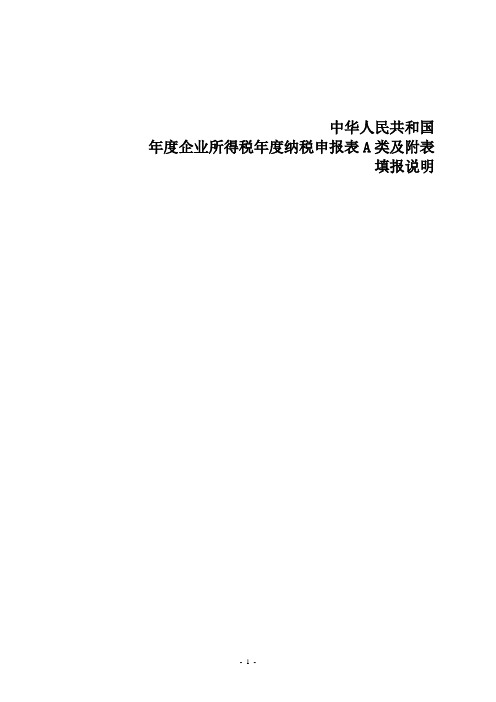 中华人民共和国
年度企业所得税年度纳税申报表 A 类及附表
填报说明

- 1 -